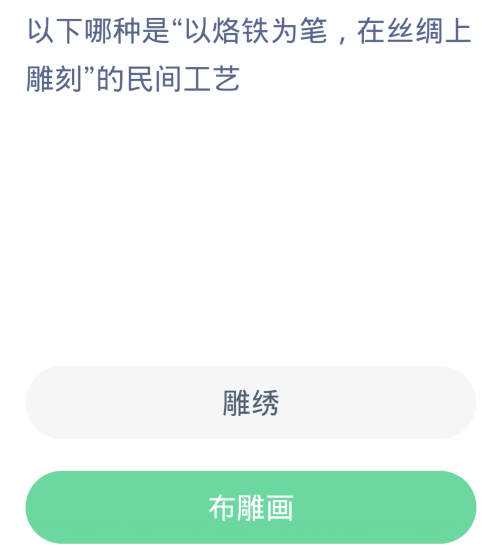 以下哪种是“以烙铁为笔，在丝绸上雕刻”的民间工艺

雕绣

布雕画